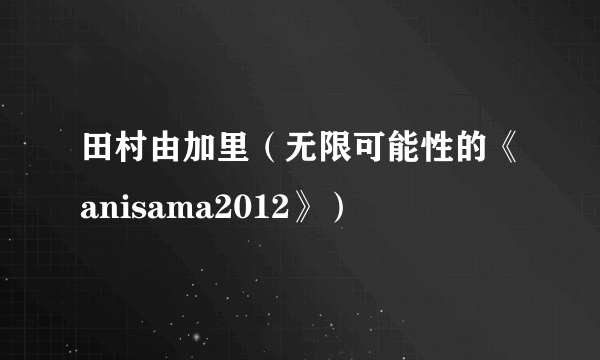 田村由加里（无限可能性的《anisama2012》）